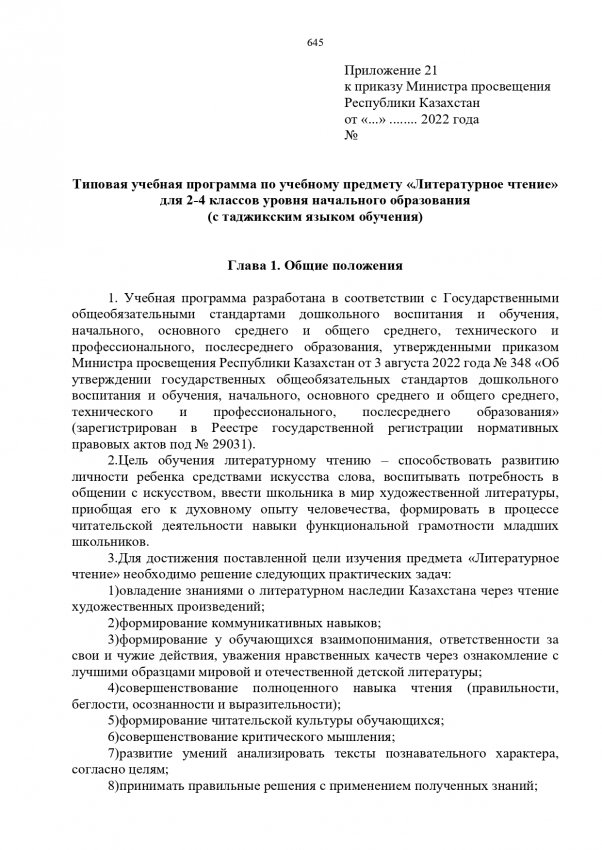 645

Приложение 21
к приказу Министра просвещения
Республики Казахстан
от «...» ........ 2022 года
№

Типовая учебная программа по учебному предмету «Литературное чтение» для 2-4 классов уровня начального образования
(с таджикским языком обучения)

Глава 1. Общие положения

1. Учебная программа разработана в соответствии с Государственными общеобязательными стандартами дошкольного воспитания и обучения, начального, основного среднего и общего среднего, технического и профессионального, послесреднего образования, утвержденными приказом Министра просвещения Республики Казахстан от 3 августа 2022 года № 348 «Об утверждении государственных общеобязательных стандартов дошкольного воспитания и обучения, начального, основного среднего и общего среднего, технического и профессионального, послесреднего образования» (зарегистрирован в Реестре государственной регистрации нормативных правовых актов под № 29031).

2.Цель обучения литературному чтению – способствовать развитию личности ребенка средствами искусства слова, воспитывать потребность в общении с искусством, ввести школьника в мир художественной литературы, приобщая его к духовному опыту человечества, формировать в процессе читательской деятельности навыки функциональной грамотности младших школьников.

3.Для достижения поставленной цели изучения предмета «Литературное чтение» необходимо решение следующих практических задач:

1)овладение знаниями о литературном наследии Казахстана через чтение художественных произведений;

2)формирование коммуникативных навыков;

3)формирование у обучающихся взаимопонимания, ответственности за свои и чужие действия, уважения нравственных качеств через ознакомление с лучшими образцами мировой и отечественной детской литературы;

4)совершенствование полноценного навыка чтения (правильности, беглости, осознанности и выразительности);

5)формирование читательской культуры обучающихся;

6)совершенствование критического мышления;

7)развитие умений анализировать тексты познавательного характера, согласно целям;

8)принимать правильные решения с применением полученных знаний;